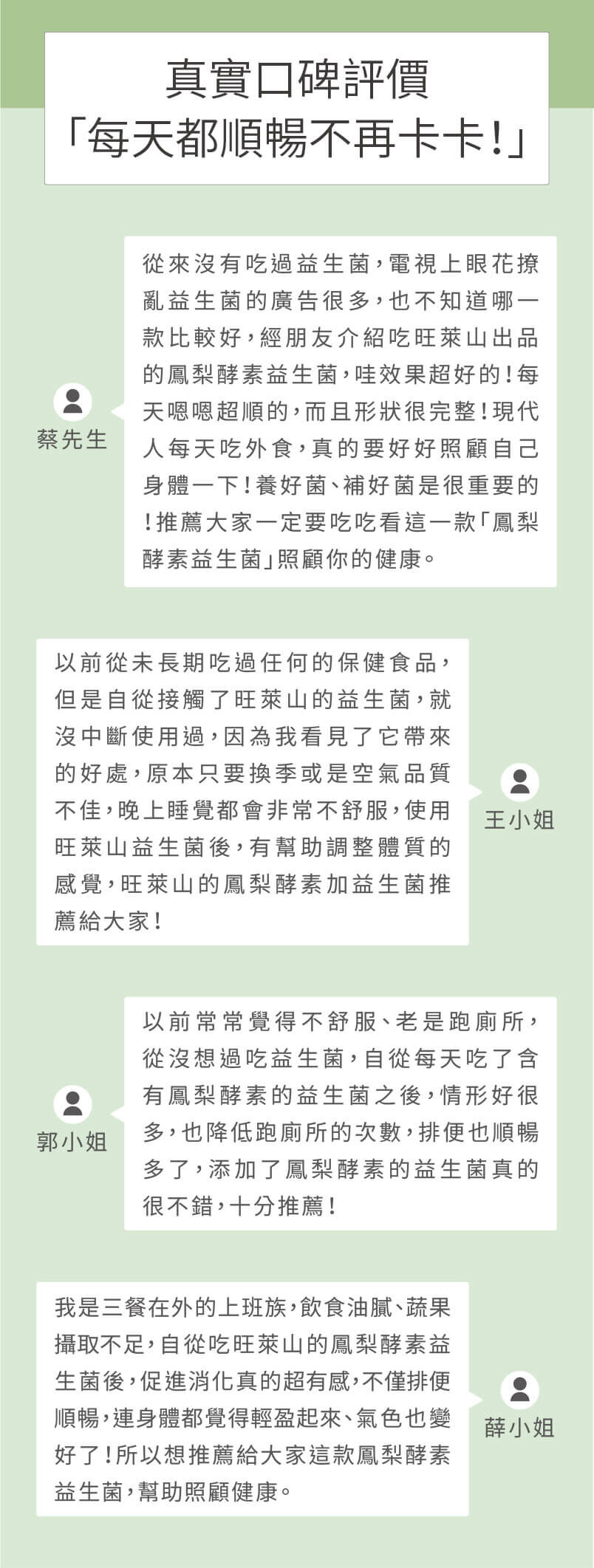 真實口碑評價
「每天都順暢不再卡卡!」

蔡先生

從來沒有吃過益生菌,電視上眼花撩亂益生菌的廣告很多,也不知道哪一款比較好,經朋友介紹吃旺萊山出品的鳳梨酵素益生菌,哇效果超好的!每天嗯嗯超順的,而且形狀很完整!現代人每天吃外食,真的要好好照顧自己身體一下!養好菌、補好菌是很重要的!推薦大家一定要吃吃看這一款「鳳梨酵素益生菌」照顧你的健康。

以前從未長期吃過任何的保健食品,但是自從接觸了旺萊山的益生菌,就沒中斷使用過,因為我看見了它帶來的好處,原本只要換季或是空氣品質不佳,晚上睡覺都會非常不舒服,使用旺萊山益生菌後,有幫助調整體質的感覺,旺萊山的鳳梨酵素加益生菌推薦給大家!

王小姐

郭小姐

以前常常覺得不舒服、老是跑廁所,從沒想過吃益生菌,自從每天吃了含有鳳梨酵素的益生菌之後,情形好很多,也降低跑廁所的次數,排便也順暢多了,添加了鳳梨酵素的益生菌真的很不錯,十分推薦!

我是三餐在外的上班族,飲食油膩、蔬果攝取不足,自從吃旺萊山的鳳梨酵素益生菌後,促進消化真的超有感,不僅排便順暢,連身體都覺得輕盈起來、氣色也變好了!所以想推薦給大家這款鳳梨酵素益生菌,幫助照顧健康。

薛小姐